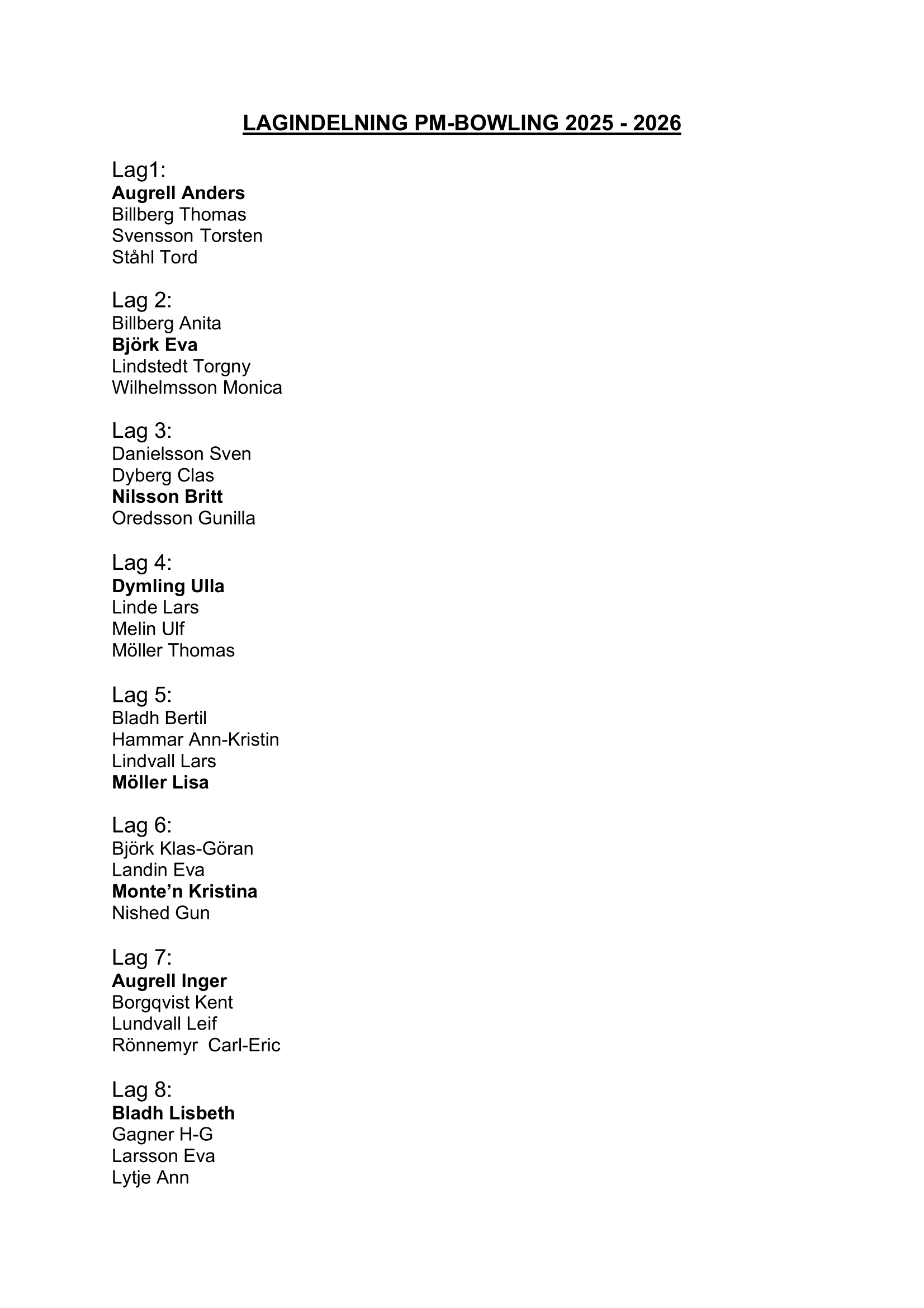 LAGINDELNING PM-BOWLING 2025 - 2026

Lag1:
Augrell Anders
Billberg Thomas
Svensson Torsten
Ståhl Tord

Lag 2:
Billberg Anita
Björk Eva
Lindstedt Torgny
Wilhelmsson Monica

Lag 3:
Danielsson Sven
Dyberg Clas
Nilsson Britt
Oredsson Gunilla

Lag 4:
Dymling Ulla
Linde Lars
Melin Ulf
Möller Thomas

Lag 5:
Bladh Bertil
Hammar Ann-Kristin
Lindvall Lars
Möller Lisa

Lag 6:
Björk Klas-Göran
Landin Eva
Monte’n Kristina
Nished Gun

Lag 7:
Augrell Inger
Borgqvist Kent
Lundvall Leif
Rönnemyr  Carl-Eric

Lag 8:
Bladh Lisbeth
Gagner H-G
Larsson Eva
Lytje Ann